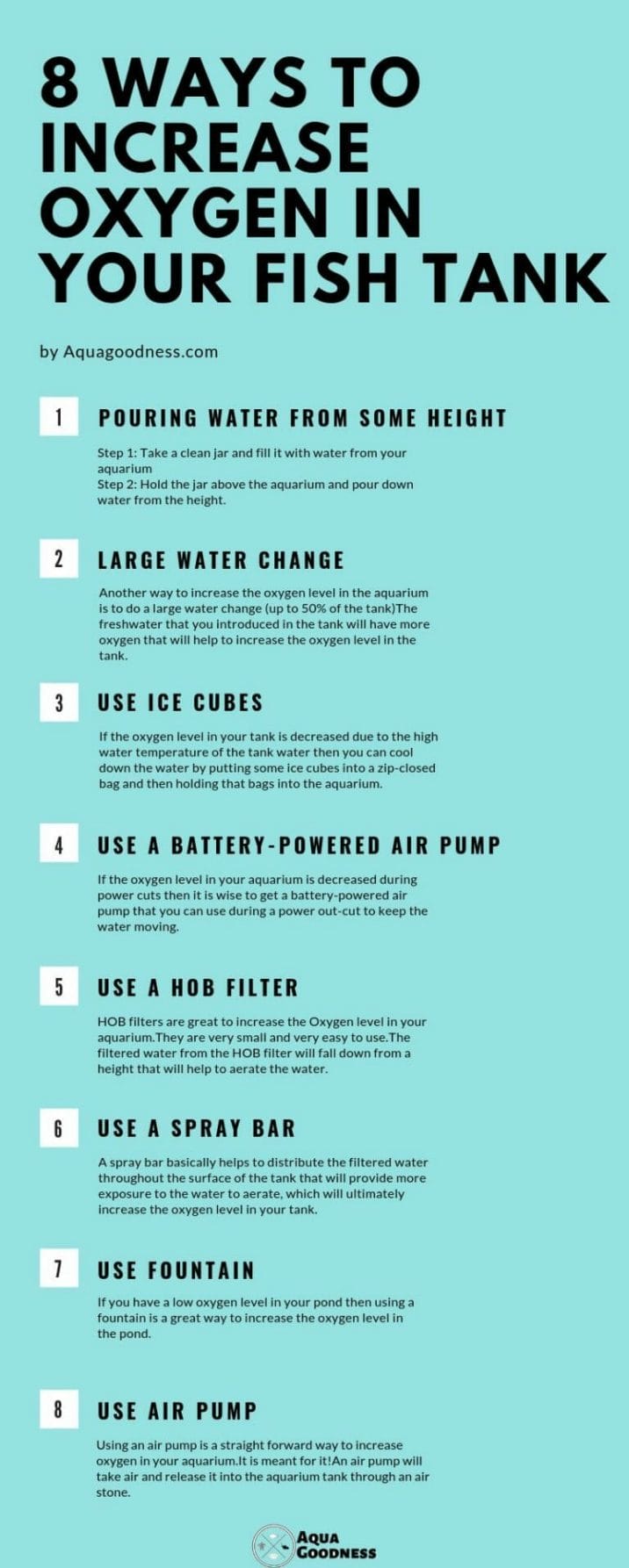 8 WAYS TO INCREASE OXYGEN IN YOUR FISH TANK

by Aquagoodness.com

1 POURING WATER FROM SOME HEIGHT

Step 1: Take a clean jar and fill it with water from your aquarium
Step 2: Hold the jar above the aquarium and pour down water from the height.

2 LARGE WATER CHANGE

Another way to increase the oxygen level in the aquarium is to do a large water change (up to 50% of the tank)The freshwater that you introduced in the tank will have more oxygen that will help to increase the oxygen level in the tank.

3 USE ICE CUBES

If the oxygen level in your tank is decreased due to the high water temperature of the tank water then you can cool down the water by putting some ice cubes into a zip-closed bag and then holding that bags into the aquarium.

4 USE A BATTERY-POWERED AIR PUMP

If the oxygen level in your aquarium is decreased during power cuts then it is wise to get a battery-powered air pump that you can use during a power out-cut to keep the water moving.

5 USE A HOB FILTER

HOB filters are great to increase the Oxygen level in your aquarium.They are very small and very easy to use.The filtered water from the HOB filter will fall down from a height that will help to aerate the water.

6 USE A SPRAY BAR

A spray bar basically helps to distribute the filtered water throughout the surface of the tank that will provide more exposure to the water to aerate, which will ultimately increase the oxygen level in your tank.

7 USE FOUNTAIN

If you have a low oxygen level in your pond then using a fountain is a great way to increase the oxygen level in the pond.

8 USE AIR PUMP

Using an air pump is a straight forward way to increase oxygen in your aquarium.It is meant for it!An air pump will take air and release it into the aquarium tank through an air stone.

AQUA GOODNESS